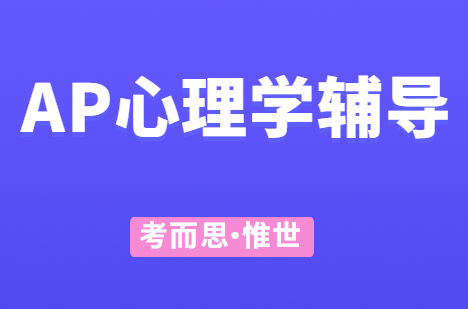 AP心理学辅导

考而思·惟世